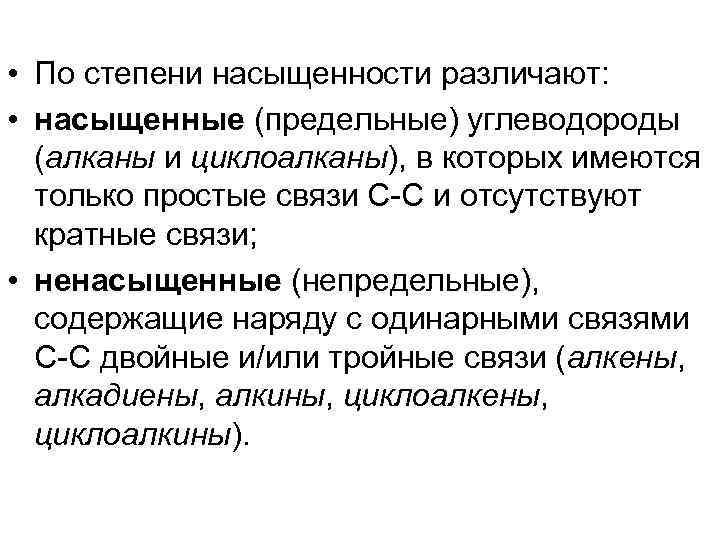 • По степени насыщенности различают:

• насыщенные (предельные) углеводороды (алканы и циклоалканы), в которых имеются только простые связи С-С и отсутствуют кратные связи;

• ненасыщенные (непредельные), содержащие наряду с одинарными связями С-С двойные и/или тройные связи (алкены, алкадиены, алкины, циклоалкены, циклоалкины).